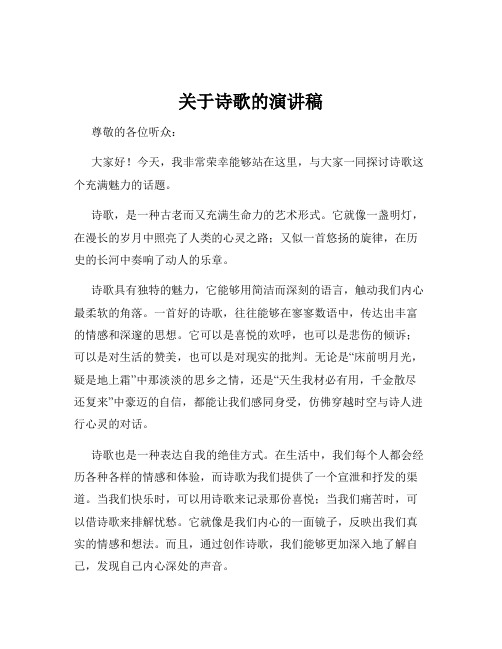 关于诗歌的演讲稿

尊敬的各位听众：

大家好！今天，我非常荣幸能够站在这里，与大家一同探讨诗歌这个充满魅力的话题。

诗歌，是一种古老而又充满生命力的艺术形式。它就像一盏明灯，在漫长的岁月中照亮了人类的心灵之路；又似一首悠扬的旋律，在历史的长河中奏响了动人的乐章。

诗歌具有独特的魅力，它能够用简洁而深刻的语言，触动我们内心最柔软的角落。一首好的诗歌，往往能够在寥寥数语中，传达出丰富的情感和深邃的思想。它可以是喜悦的欢呼，也可以是悲伤的倾诉；可以是对生活的赞美，也可以是对现实的批判。无论是“床前明月光，疑是地上霜”中那淡淡的思乡之情，还是“天生我材必有用，千金散尽还复来”中豪迈的自信，都能让我们感同身受，仿佛穿越时空与诗人进行心灵的对话。

诗歌也是一种表达自我的绝佳方式。在生活中，我们每个人都会经历各种各样的情感和体验，而诗歌为我们提供了一个宣泄和抒发的渠道。当我们快乐时，可以用诗歌来记录那份喜悦；当我们痛苦时，可以借诗歌来排解忧愁。它就像是我们内心的一面镜子，反映出我们真实的情感和想法。而且，通过创作诗歌，我们能够更加深入地了解自己，发现自己内心深处的声音。